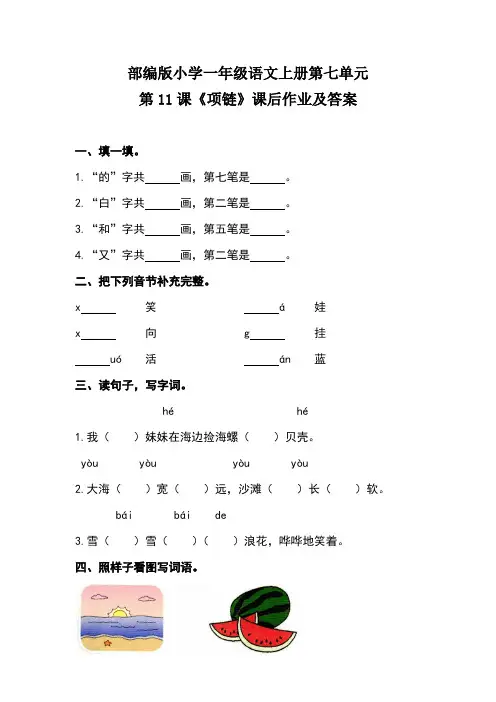 部编版小学一年级语文上册第七单元
第 11 课《项链》课后作业及答案

一、填一填。

1. “的”字共______画，第七笔是______。

2. “白”字共______画，第二笔是______。

3. “和”字共______画，第五笔是______。

4. “又”字共______画，第二笔是______。

二、把下列音节补充完整。

x______ 笑　　______á 娃

x______ 向　　g______ 挂

______uó 活　　______án 蓝

三、读句子，写字词。

hé　hé

1. 我（　）妹妹在海边捡海螺（　）贝壳。

yòu　yòu　yòu　yòu

2. 大海（　）宽（　）远，沙滩（　）长（　）软。

bái　bái　de

3. 雪（　）雪（　）（　）浪花，哗哗地笑着。

四、照样子看图写词语。